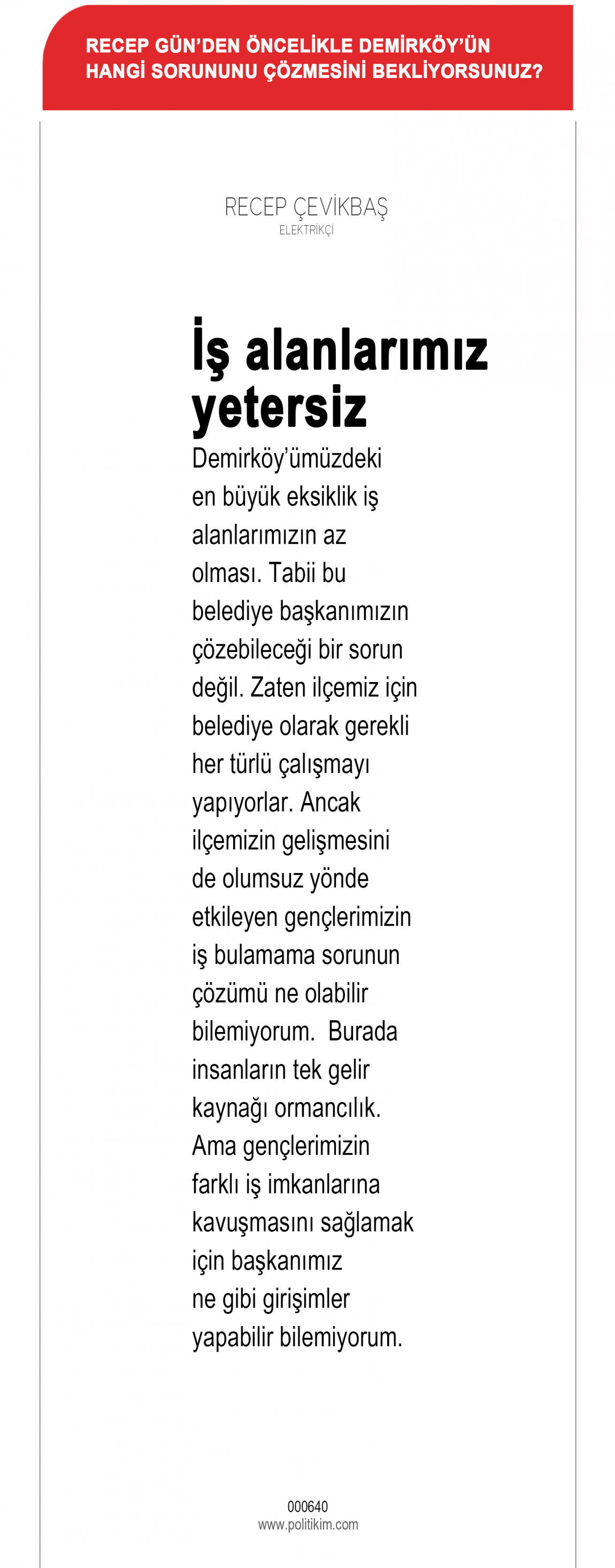 RECEP GÜN'DEN ÖNCELİKLE DEMİRKÖY'ÜN HANGİ SORUNUNU ÇÖZMESİNİ BEKLİYORSUNUZ?

RECEP ÇEVİKBAŞ
ELEKTRİKÇİ

İş alanlarımız yetersiz

Demirköy'ümüzdeki en büyük eksiklik iş alanlarımızın az olması. Tabii bu belediye başkanımızın çözebileceği bir sorun değil. Zaten ilçemiz için belediye olarak gerekli her türlü çalışmayı yapıyorlar. Ancak ilçemizin gelişmesini de olumsuz yönde etkileyen gençlerimizin iş bulamama sorunun çözümü ne olabilir bilemiyorum. Burada insanların tek gelir kaynağı ormancılık. Ama gençlerimizin farklı iş imkanlarına kavuşmasını sağlamak için başkanımız ne gibi girişimler yapabilir bilemiyorum.

000640
www.politikim.com